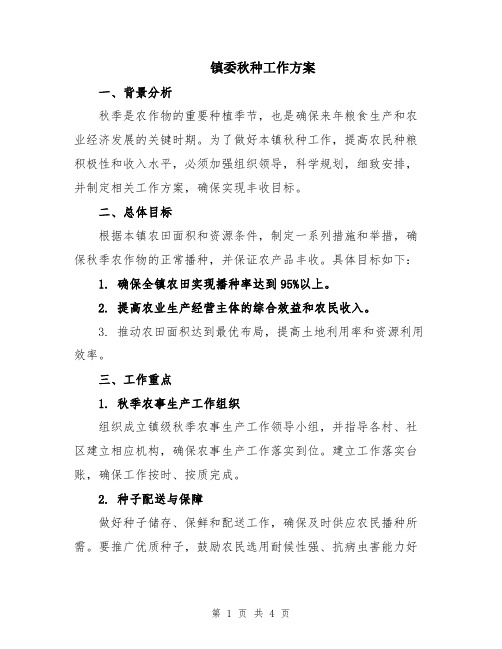 镇委秋种工作方案

一、背景分析

秋季是农作物的重要种植季节，也是确保来年粮食生产和农业经济发展的关键时期。为了做好本镇秋种工作，提高农民种粮积极性和收入水平，必须加强组织领导，科学规划，细致安排，并制定相关工作方案，确保实现丰收目标。

二、总体目标

根据本镇农田面积和资源条件，制定一系列措施和举措，确保秋季农作物的正常播种，并保证农产品丰收。具体目标如下：

1. 确保全镇农田实现播种率达到95%以上。

2. 提高农业生产经营主体的综合效益和农民收入。

3. 推动农田面积达到最优布局，提高土地利用率和资源利用效率。

三、工作重点

1. 秋季农事生产工作组织

组织成立镇级秋季农事生产工作领导小组，并指导各村、社区建立相应机构，确保农事生产工作落实到位。建立工作落实台账，确保工作按时、按质完成。

2. 种子配送与保障

做好种子储存、保鲜和配送工作，确保及时供应农民播种所需。要推广优质种子，鼓励农民选用耐候性强、抗病虫害能力好

第 1 页 共 4 页